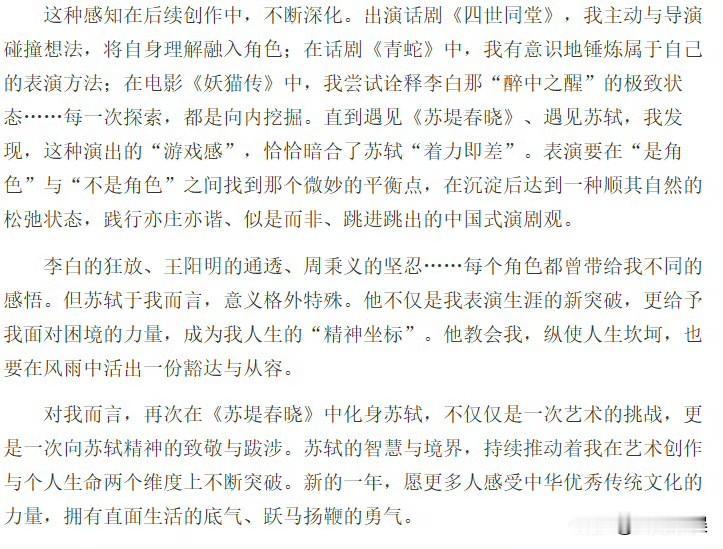 这种感知在后续创作中，不断深化。出演话剧《四世同堂》，我主动与导演碰撞想法，将自身理解融入角色；在话剧《青蛇》中，我有意识地锤炼属于自己的表演方法；在电影《妖猫传》中，我尝试诠释李白那“醉中之醒”的极致状态……每一次探索，都是向内挖掘。直到遇见《苏堤春晓》、遇见苏轼，我发现，这种演出的“游戏感”，恰恰暗合了苏轼“着力即差”。表演要在“是角色”与“不是角色”之间找到那个微妙的平衡点，在沉淀后达到一种顺其自然的松弛状态，践行亦庄亦谐、似是而非、跳进跳出的中国式演剧观。

李白的狂放、王阳明的通透、周秉义的坚忍……每个角色都曾带给我不同的感悟。但苏轼于我而言，意义格外特殊。他不仅是我表演生涯的新突破，更给予我面对困境的力量，成为我人生的“精神坐标”。他教会我，纵使人生坎坷，也要在风雨中活出一份豁达与从容。

对我而言，再次在《苏堤春晓》中化身苏轼，不仅仅是一次艺术的挑战，更是一次向苏轼精神的致敬与跋涉。苏轼的智慧与境界，持续推动着我在艺术创作与个人生命两个维度上不断突破。新的一年，愿更多人感受中华优秀传统文化的力量，拥有直面生活的底气、跃马扬鞭的勇气。